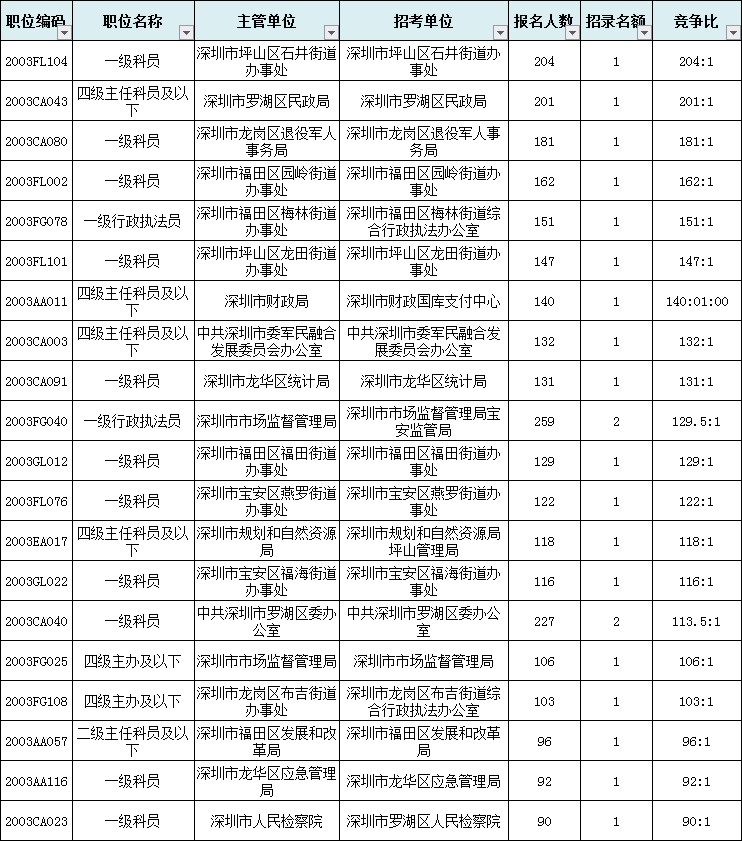 | 职位编码 | 职位名称 | 主管单位 | 招考单位 | 报名人数 | 招录名额 | 竞争比 |
|---|---|---|---|---|---|---|
| 2003FL104 | 一级科员 | 深圳市坪山区石井街道办事处 | 深圳市坪山区石井街道办事处 | 204 | 1 | 204:1 |
| 2003CA043 | 四级主任科员及以下 | 深圳市罗湖区民政局 | 深圳市罗湖区民政局 | 201 | 1 | 201:1 |
| 2003CA080 | 一级科员 | 深圳市龙岗区退役军人事务局 | 深圳市龙岗区退役军人事务局 | 181 | 1 | 181:1 |
| 2003FL002 | 一级科员 | 深圳市福田区园岭街道办事处 | 深圳市福田区园岭街道办事处 | 162 | 1 | 162:1 |
| 2003FG078 | 一级行政执法员 | 深圳市福田区梅林街道办事处 | 深圳市福田区梅林街道综合行政执法办公室 | 151 | 1 | 151:1 |
| 2003FL101 | 一级科员 | 深圳市坪山区龙田街道办事处 | 深圳市坪山区龙田街道办事处 | 147 | 1 | 147:1 |
| 2003AA011 | 四级主任科员及以下 | 深圳市财政局 | 深圳市财政国库支付中心 | 140 | 1 | 140:01:00 |
| 2003CA003 | 四级主任科员及以下 | 中共深圳市委军民融合发展委员会办公室 | 中共深圳市委军民融合发展委员会办公室 | 132 | 1 | 132:1 |
| 2003CA091 | 一级科员 | 深圳市龙华区统计局 | 深圳市龙华区统计局 | 131 | 1 | 131:1 |
| 2003FG040 | 一级行政执法员 | 深圳市市场监督管理局 | 深圳市市场监督管理局宝安监管局 | 259 | 2 | 129.5:1 |
| 2003GL012 | 一级科员 | 深圳市福田区福田街道办事处 | 深圳市福田区福田街道办事处 | 129 | 1 | 129:1 |
| 2003FL076 | 一级科员 | 深圳市宝安区燕罗街道办事处 | 深圳市宝安区燕罗街道办事处 | 122 | 1 | 122:1 |
| 2003EA017 | 四级主任科员及以下 | 深圳市规划和自然资源局 | 深圳市规划和自然资源局坪山管理局 | 118 | 1 | 118:1 |
| 2003GL022 | 一级科员 | 深圳市宝安区福海街道办事处 | 深圳市宝安区福海街道办事处 | 116 | 1 | 116:1 |
| 2003CA040 | 一级科员 | 中共深圳市罗湖区委办公室 | 中共深圳市罗湖区委办公室 | 227 | 2 | 113.5:1 |
| 2003FG025 | 四级主办及以下 | 深圳市市场监督管理局 | 深圳市市场监督管理局 | 106 | 1 | 106:1 |
| 2003FG108 | 四级主办及以下 | 深圳市龙岗区布吉街道办事处 | 深圳市龙岗区布吉街道综合行政执法办公室 | 103 | 1 | 103:1 |
| 2003AA057 | 二级主任科员及以下 | 深圳市福田区发展和改革局 | 深圳市福田区发展和改革局 | 96 | 1 | 96:1 |
| 2003AA116 | 一级科员 | 深圳市龙华区应急管理局 | 深圳市龙华区应急管理局 | 92 | 1 | 92:1 |
| 2003CA023 | 一级科员 | 深圳市人民检察院 | 深圳市罗湖区人民检察院 | 90 | 1 | 90:1 |